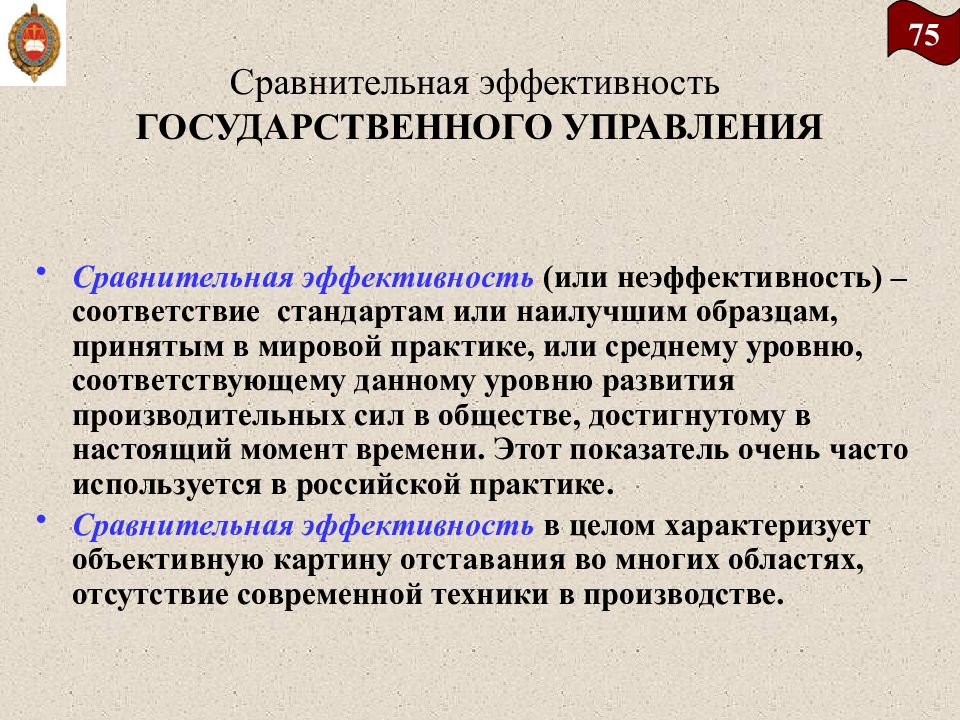 75

Сравнительная эффективность
ГОСУДАРСТВЕННОГО УПРАВЛЕНИЯ

• Сравнительная эффективность (или неэффективность) – соответствие стандартам или наилучшим образцам, принятым в мировой практике, или среднему уровню, соответствующему данному уровню развития производительных сил в обществе, достигнутому в настоящий момент времени. Этот показатель очень часто используется в российской практике.

• Сравнительная эффективность в целом характеризует объективную картину отставания во многих областях, отсутствие современной техники в производстве.